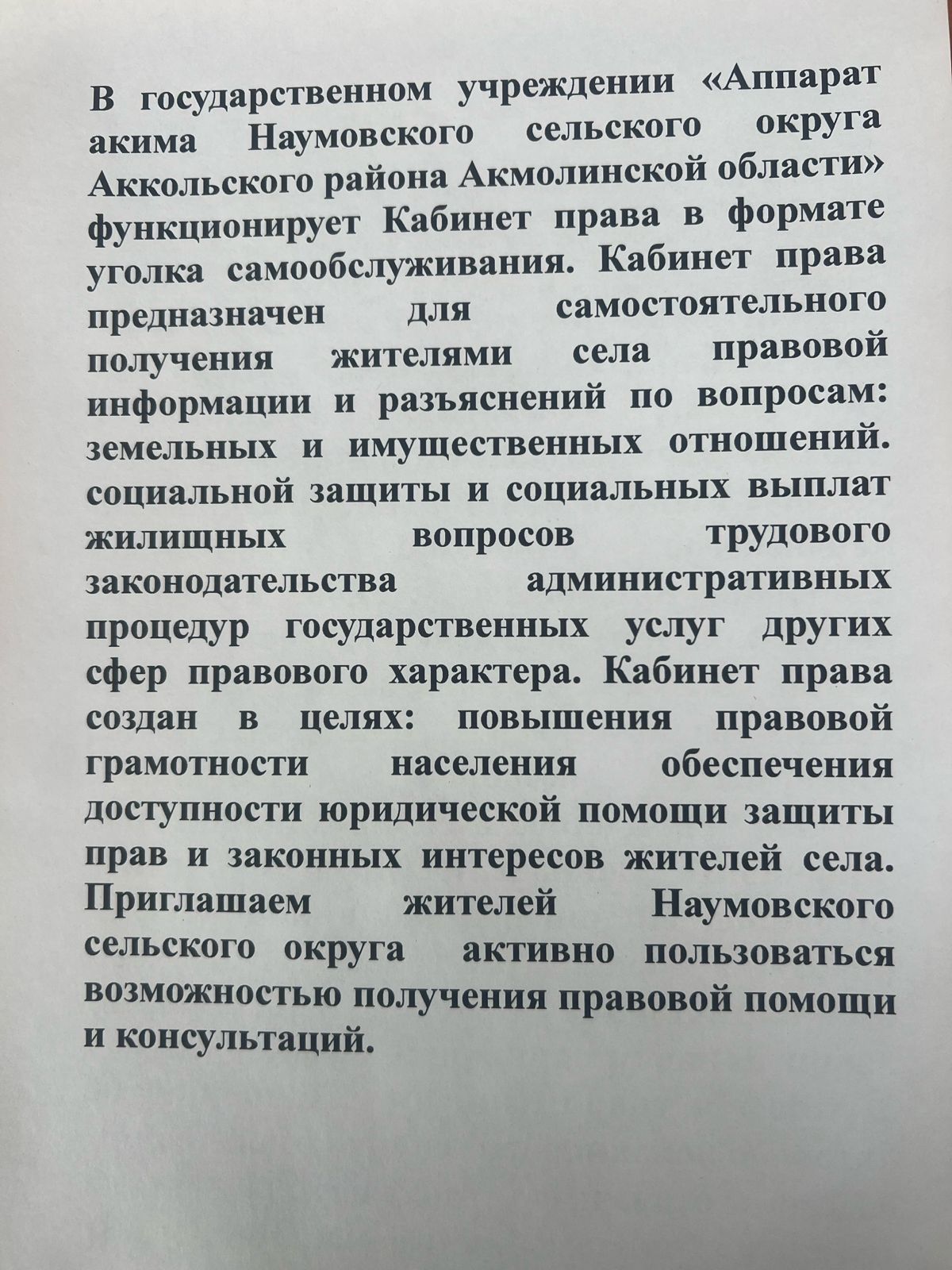 В государственном учреждении «Аппарат акима Наумовского сельского округа Аккольского района Акмолинской области» функционирует Кабинет права в формате уголка самообслуживания. Кабинет права предназначен для самостоятельного получения жителями села правовой информации и разъяснений по вопросам: земельных и имущественных отношений. социальной защиты и социальных выплат жилищных вопросов трудового законодательства административных процедур государственных услуг других сфер правового характера. Кабинет права создан в целях: повышения правовой грамотности населения обеспечения доступности юридической помощи защиты прав и законных интересов жителей села. Приглашаем жителей Наумовского сельского округа активно пользоваться возможностью получения правовой помощи и консультаций.